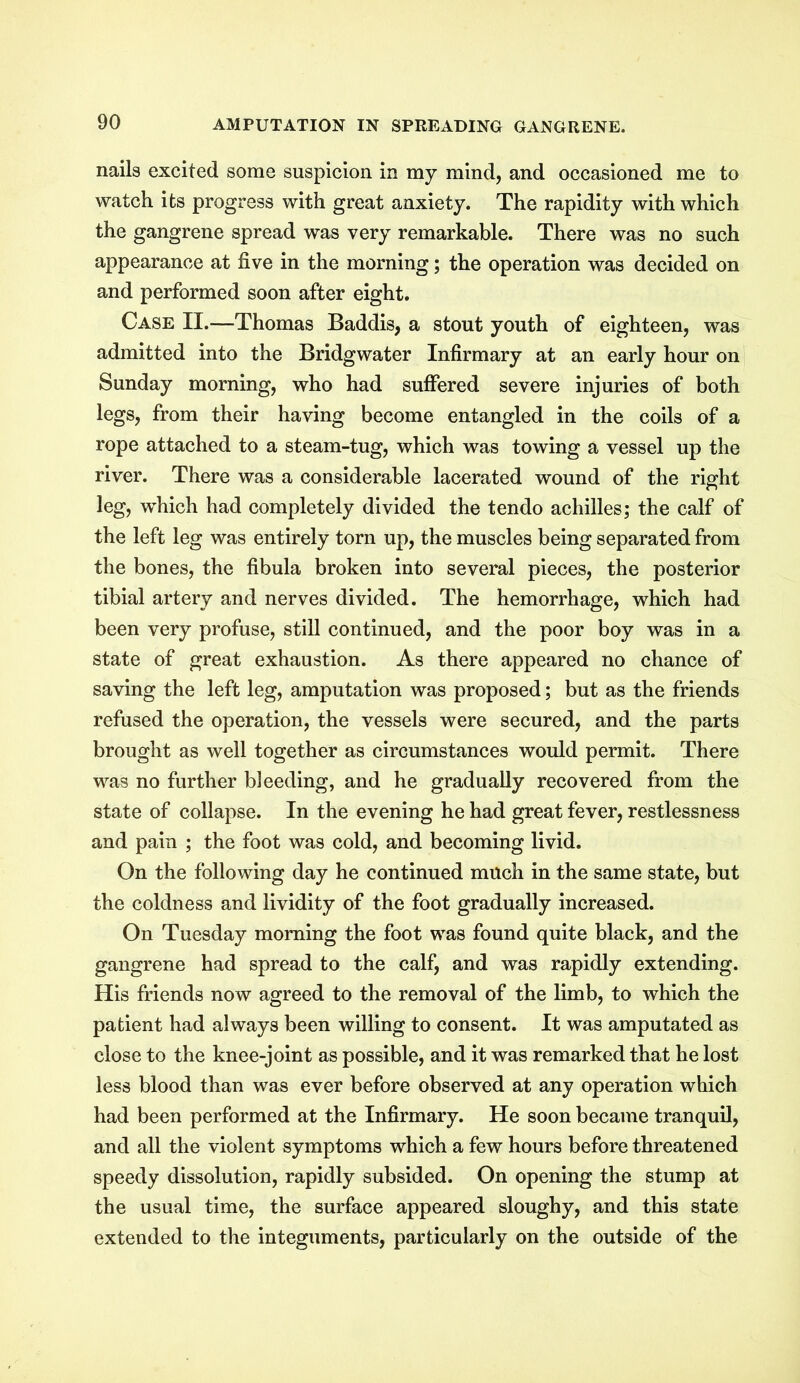 90 AMPUTATION IN SPREADING GANGRENE.

nails excited some suspicion in my mind, and occasioned me to watch its progress with great anxiety. The rapidity with which the gangrene spread was very remarkable. There was no such appearance at five in the morning; the operation was decided on and performed soon after eight.

Case II.—Thomas Baddis, a stout youth of eighteen, was admitted into the Bridgwater Infirmary at an early hour on Sunday morning, who had suffered severe injuries of both legs, from their having become entangled in the coils of a rope attached to a steam-tug, which was towing a vessel up the river. There was a considerable lacerated wound of the right leg, which had completely divided the tendo achilles; the calf of the left leg was entirely torn up, the muscles being separated from the bones, the fibula broken into several pieces, the posterior tibial artery and nerves divided. The hemorrhage, which had been very profuse, still continued, and the poor boy was in a state of great exhaustion. As there appeared no chance of saving the left leg, amputation was proposed; but as the friends refused the operation, the vessels were secured, and the parts brought as well together as circumstances would permit. There was no further bleeding, and he gradually recovered from the state of collapse. In the evening he had great fever, restlessness and pain ; the foot was cold, and becoming livid.

On the following day he continued much in the same state, but the coldness and lividity of the foot gradually increased.

On Tuesday morning the foot was found quite black, and the gangrene had spread to the calf, and was rapidly extending. His friends now agreed to the removal of the limb, to which the patient had always been willing to consent. It was amputated as close to the knee-joint as possible, and it was remarked that he lost less blood than was ever before observed at any operation which had been performed at the Infirmary. He soon became tranquil, and all the violent symptoms which a few hours before threatened speedy dissolution, rapidly subsided. On opening the stump at the usual time, the surface appeared sloughy, and this state extended to the integuments, particularly on the outside of the